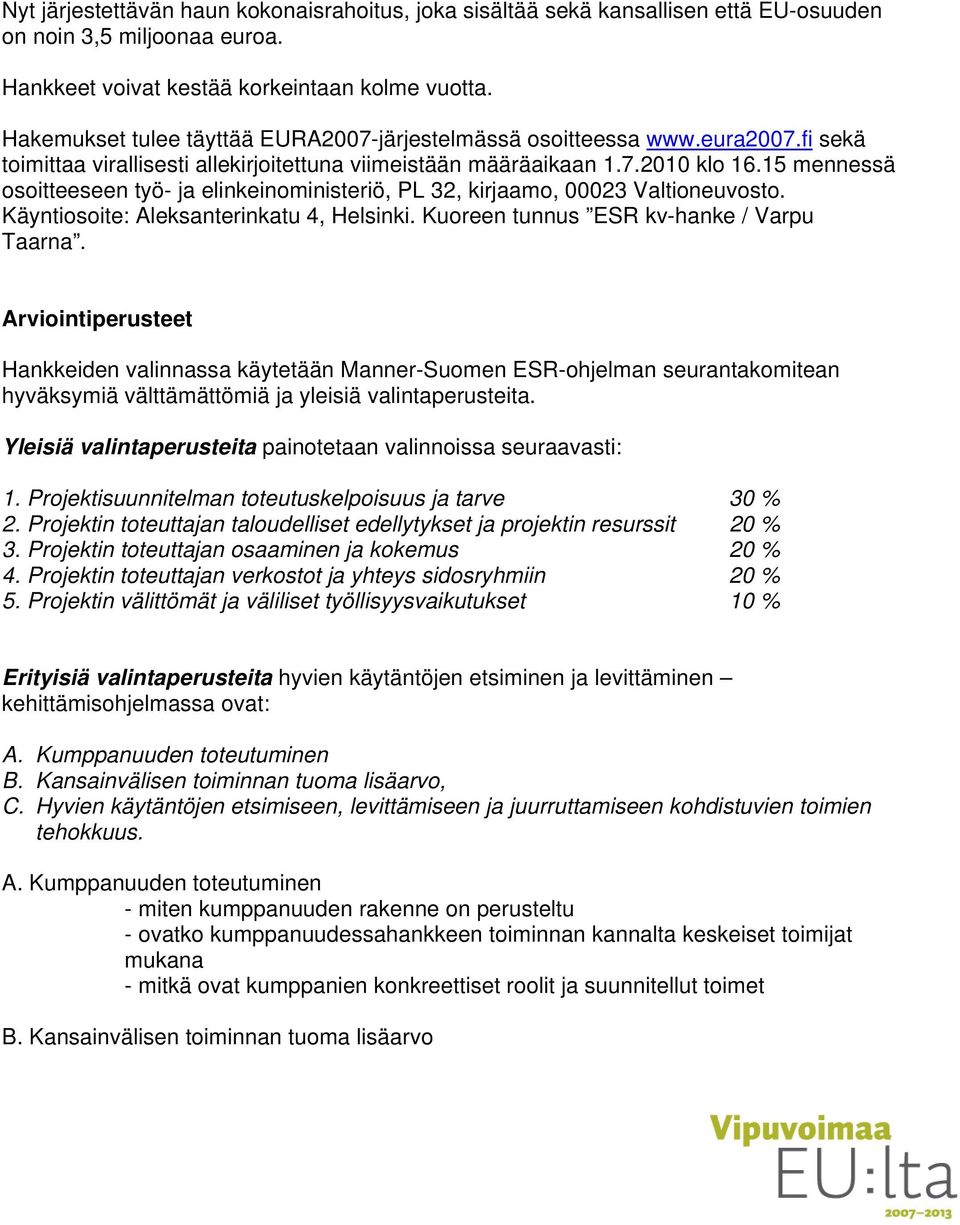 Nyt järjestettävän haun kokonaisrahoitus, joka sisältää sekä kansallisen että EU-osuuden on noin 3,5 miljoonaa euroa.

Hankkeet voivat kestää korkeintaan kolme vuotta.

Hakemukset tulee täyttää EURA2007-järjestelmässä osoitteessa www.eura2007.fi sekä toimittaa virallisesti allekirjoitettuna viimeistään määräaikaan 1.7.2010 klo 16.15 mennessä osoitteeseen työ- ja elinkeinoministeriö, PL 32, kirjaamo, 00023 Valtioneuvosto. Käyntiosoite: Aleksanterinkatu 4, Helsinki. Kuoreen tunnus ”ESR kv-hanke / Varpu Taarna”.

Arviointiperusteet

Hankkeiden valinnassa käytetään Manner-Suomen ESR-ohjelman seurantakomitean hyväksymiä välttämättömiä ja yleisiä valintaperusteita.

Yleisiä valintaperusteita painotetaan valinnoissa seuraavasti:

1. Projektisuunnitelman toteutuskelpoisuus ja tarve 30 %
2. Projektin toteuttajan taloudelliset edellytykset ja projektin resurssit 20 %
3. Projektin toteuttajan osaaminen ja kokemus 20 %
4. Projektin toteuttajan verkostot ja yhteys sidosryhmiin 20 %
5. Projektin välittömät ja väliliset työllisyysvaikutukset 10 %

Erityisiä valintaperusteita hyvien käytäntöjen etsiminen ja levittäminen – kehittämisohjelmassa ovat:

A. Kumppanuuden toteutuminen
B. Kansainvälisen toiminnan tuoma lisäarvo,
C. Hyvien käytäntöjen etsimiseen, levittämiseen ja juurruttamiseen kohdistuvien toimien tehokkuus.

A. Kumppanuuden toteutuminen
- miten kumppanuuden rakenne on perusteltu
- ovatko kumppanuudessahankkeen toiminnan kannalta keskeiset toimijat mukana
- mitkä ovat kumppanien konkreettiset roolit ja suunnitellut toimet

B. Kansainvälisen toiminnan tuoma lisäarvo

Vipuvoimaa
EU:lta
2007–2013